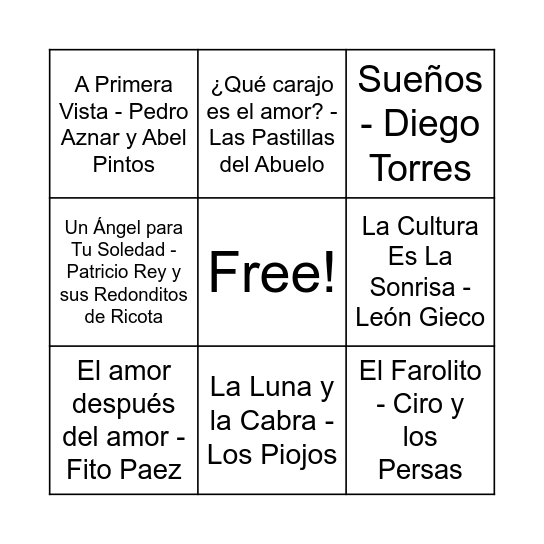 | | | |
|---|---|---|
| A Primera Vista - Pedro Aznar y Abel Pintos | ¿Qué carajo es el amor? - Las Pastillas del Abuelo | Sueños - Diego Torres |
| Un Ángel para Tu Soledad - Patricio Rey y sus Redonditos de Ricota | Free! | La Cultura Es La Sonrisa - León Gieco |
| El amor después del amor - Fito Paez | La Luna y la Cabra - Los Piojos | El Farolito - Ciro y los Persas |